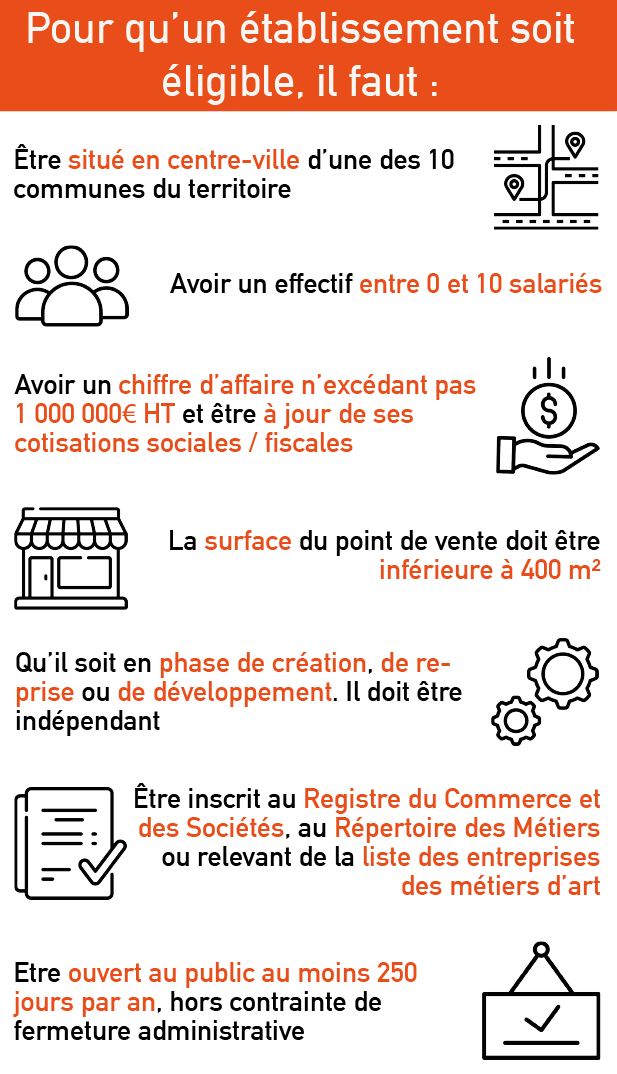 Pour qu'un établissement soit éligible, il faut :

Être situé en centre-ville d'une des 10 communes du territoire

Avoir un effectif entre 0 et 10 salariés

Avoir un chiffre d'affaire n'excédant pas 1 000 000€ HT et être à jour de ses cotisations sociales / fiscales

La surface du point de vente doit être inférieure à 400 m²

Qu'il soit en phase de création, de reprise ou de développement. Il doit être indépendant

Être inscrit au Registre du Commerce et des Sociétés, au Répertoire des Métiers ou relevant de la liste des entreprises des métiers d'art

Etre ouvert au public au moins 250 jours par an, hors contrainte de fermeture administrative